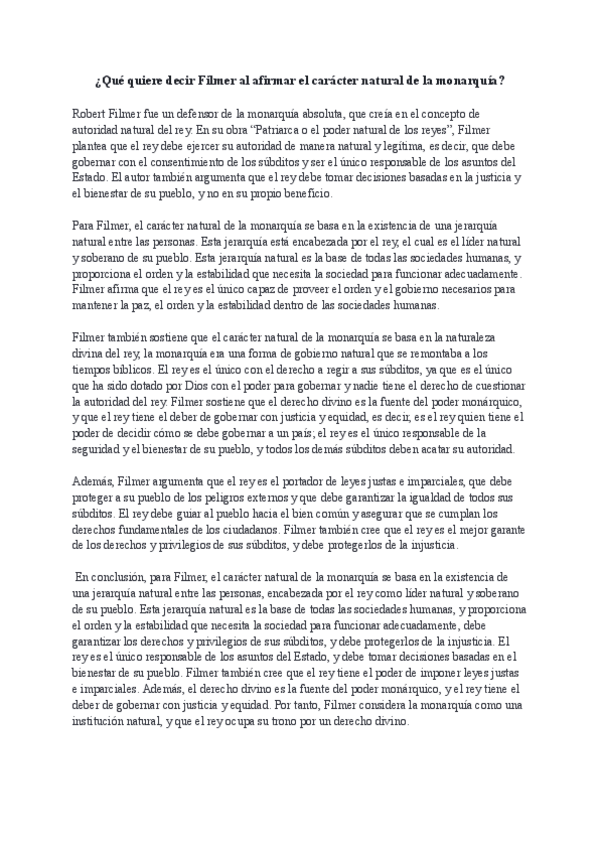 ¿Qué quiere decir Filmer al afirmar el carácter natural de la monarquía?

Robert Filmer fue un defensor de la monarquía absoluta, que creía en el concepto de autoridad natural del rey. En su obra "Patriarca o el poder natural de los reyes", Filmer plantea que el rey debe ejercer su autoridad de manera natural y legítima, es decir, que debe gobernar con el consentimiento de los súbditos y ser el único responsable de los asuntos del Estado. El autor también argumenta que el rey debe tomar decisiones basadas en la justicia y el bienestar de su pueblo, y no en su propio beneficio.

Para Filmer, el carácter natural de la monarquía se basa en la existencia de una jerarquía natural entre las personas. Esta jerarquía está encabezada por el rey, el cual es el líder natural y soberano de su pueblo. Esta jerarquía natural es la base de todas las sociedades humanas, y proporciona el orden y la estabilidad que necesita la sociedad para funcionar adecuadamente. Filmer afirma que el rey es el único capaz de proveer el orden y el gobierno necesarios para mantener la paz, el orden y la estabilidad dentro de las sociedades humanas.

Filmer también sostiene que el carácter natural de la monarquía se basa en la naturaleza divina del rey, la monarquía era una forma de gobierno natural que se remontaba a los tiempos bíblicos. El rey es el único con el derecho a regir a sus súbditos, ya que es el único que ha sido dotado por Dios con el poder para gobernar y nadie tiene el derecho de cuestionar la autoridad del rey. Filmer sostiene que el derecho divino es la fuente del poder monárquico, y que el rey tiene el deber de gobernar con justicia y equidad, es decir, es el rey quien tiene el poder de decidir cómo se debe gobernar a un país; el rey es el único responsable de la seguridad y el bienestar de su pueblo, y todos los demás súbditos deben acatar su autoridad.

Además, Filmer argumenta que el rey es el portador de leyes justas e imparciales, que debe proteger a su pueblo de los peligros externos y que debe garantizar la igualdad de todos sus súbditos. El rey debe guiar al pueblo hacia el bien común y asegurar que se cumplan los derechos fundamentales de los ciudadanos. Filmer también cree que el rey es el mejor garante de los derechos y privilegios de sus súbditos, y debe protegerlos de la injusticia.

En conclusión, para Filmer, el carácter natural de la monarquía se basa en la existencia de una jerarquía natural entre las personas, encabezada por el rey como líder natural y soberano de su pueblo. Esta jerarquía natural es la base de todas las sociedades humanas, y proporciona el orden y la estabilidad que necesita la sociedad para funcionar adecuadamente, debe garantizar los derechos y privilegios de sus súbditos, y debe protegerlos de la injusticia. El rey es el único responsable de los asuntos del Estado, y debe tomar decisiones basadas en el bienestar de su pueblo. Filmer también cree que el rey tiene el poder de imponer leyes justas e imparciales. Además, el derecho divino es la fuente del poder monárquico, y el rey tiene el deber de gobernar con justicia y equidad. Por tanto, Filmer considera la monarquía como una institución natural, y que el rey ocupa su trono por un derecho divino.